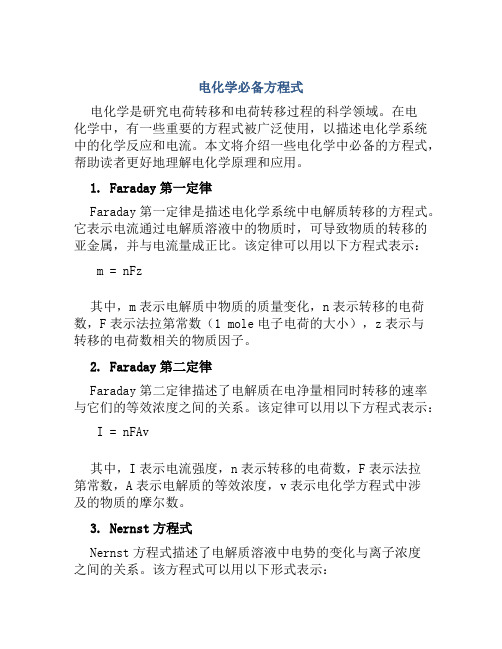 电化学必备方程式

电化学是研究电荷转移和电荷转移过程的科学领域。在电化学中，有一些重要的方程式被广泛使用，以描述电化学系统中的化学反应和电流。本文将介绍一些电化学中必备的方程式，帮助读者更好地理解电化学原理和应用。

1. Faraday 第一定律

Faraday 第一定律是描述电化学系统中电解质转移的方程式。它表示电流通过电解质溶液中的物质时，可导致物质的转移的亚金属，并与电流量成正比。该定律可以用以下方程式表示：

m = nFz

其中，m 表示电解质中物质的质量变化，n 表示转移的电荷数，F 表示法拉第常数（1 mole 电子电荷的大小），z 表示与转移的电荷数相关的物质因子。

2. Faraday 第二定律

Faraday 第二定律描述了电解质在电净量相同时转移的速率与它们的等效浓度之间的关系。该定律可以用以下方程式表示：

I = nFAv

其中，I 表示电流强度，n 表示转移的电荷数，F 表示法拉第常数，A 表示电解质的等效浓度，v 表示电化学方程式中涉及的物质的摩尔数。

3. Nernst 方程式

Nernst 方程式描述了电解质溶液中电势的变化与离子浓度之间的关系。该方程式可以用以下形式表示：